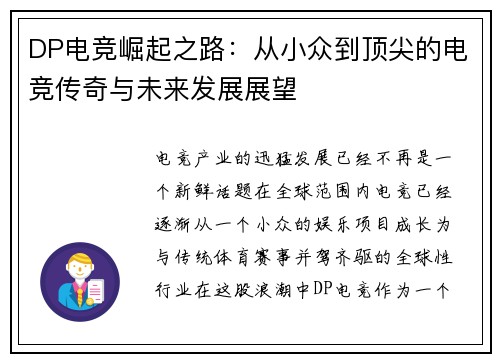 DP电竞崛起之路：从小众到顶尖的电竞传奇与未来发展展望

电竞产业的迅猛发展已经不再是一个新鲜话题在全球范围内电竞已经逐渐从一个小众的娱乐项目成长为与传统体育赛事并驾齐驱的全球性行业在这股浪潮中DP电竞作为一个